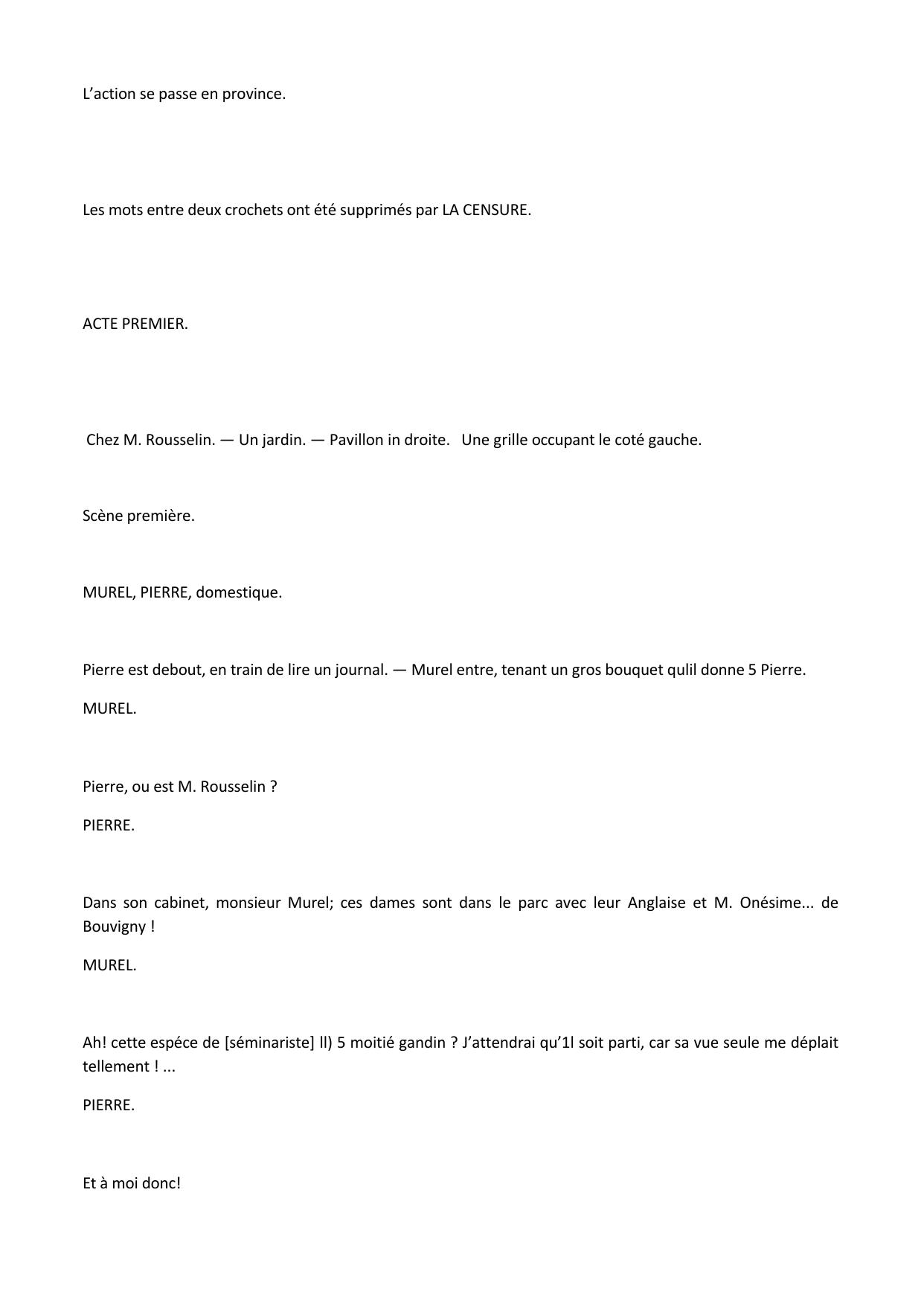 L’action se passe en province.

Les mots entre deux crochets ont été supprimés par LA CENSURE.

ACTE PREMIER.

Chez M. Rousselin. — Un jardin. — Pavillon in droite. Une grille occupant le coté gauche.

Scène première.

MUREL, PIERRE, domestique.

Pierre est debout, en train de lire un journal. — Murel entre, tenant un gros bouquet qulil donne 5 Pierre.

MUREL.

Pierre, ou est M. Rousselin ?

PIERRE.

Dans son cabinet, monsieur Murel; ces dames sont dans le parc avec leur Anglaise et M. Onésime... de Bouvigny !

MUREL.

Ah! cette espéce de [séminariste] ll) 5 moitié gandin ? J’attendrai qu’1l soit parti, car sa vue seule me déplait tellement ! ...

PIERRE.

Et à moi donc!